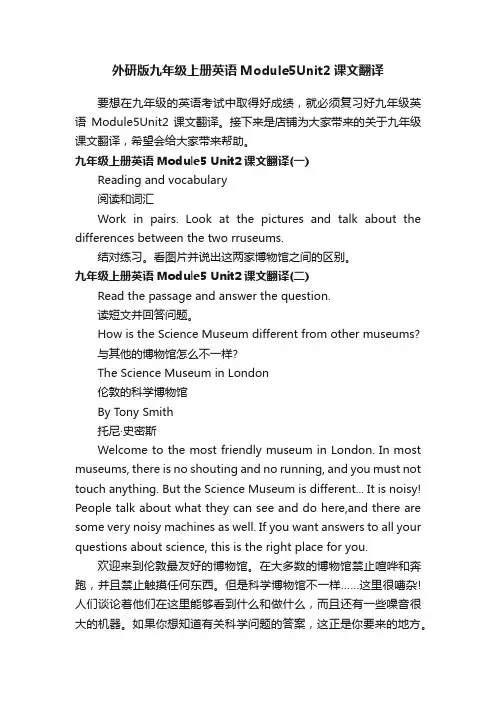 外研版九年级上册英语 Module5Unit2 课文翻译

要想在九年级的英语考试中取得好成绩，就必须复习好九年级英语 Module5Unit2 课文翻译。接下来是店铺为大家带来的关于九年级课文翻译，希望会给大家带来帮助。

九年级上册英语 Module5 Unit2 课文翻译(一)

Reading and vocabulary

阅读和词汇

Work in pairs. Look at the pictures and talk about the differences between the two rruseums.

结对练习。看图片并说出这两家博物馆之间的区别。

九年级上册英语 Module5 Unit2 课文翻译(二)

Read the passage and answer the question.

读短文并回答问题。

How is the Science Museum different from other museums?

与其他的博物馆怎么不一样?

The Science Museum in London

伦敦的科学博物馆

By Tony Smith

托尼·史密斯

Welcome to the most friendly museum in London. In most museums, there is no shouting and no running, and you must not touch anything. But the Science Museum is different... It is noisy! People talk about what they can see and do here,and there are some very noisy machines as well. If you want answers to all your questions about science, this is the right place for you.

欢迎来到伦敦最友好的博物馆。在大多数的博物馆禁止喧哗和奔跑，并且禁止触摸任何东西。但是科学博物馆不一样……这里很嘈杂!人们谈论着他们在这里能够看到什么和做什么，而且还有一些噪音很大的机器。如果你想知道有关科学问题的答案，这正是你要来的地方。